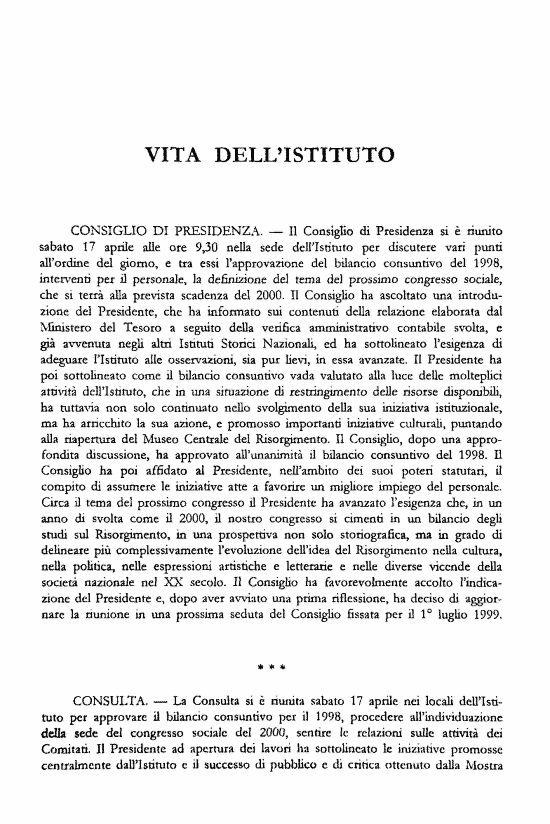 VITA DELL'ISTITUTO

CONSIGLIO DI PRESIDENZA. — Il Consiglio di Presidenza si è riunito sabato 17 aprile alle ore 9,30 nella sede dell'Istituto per discutere vari punti all'ordine del giorno, e tra essi l'approvazione del bilancio consuntivo del 1998, interventi per il personale, la definizione del tema del prossimo congresso sociale, che si terrà alla prevista scadenza del 2000. Il Consiglio ha ascoltato una introduzione del Presidente, che ha informato sui contenuti della relazione elaborata dal Ministero del Tesoro a seguito della verifica amministrativo contabile svolta, e già avvenuta negli altri Istituti Storici Nazionali, ed ha sottolineato l'esigenza di adeguare l'Istituto alle osservazioni, sia pur lievi, in essa avanzate. Il Presidente ha poi sottolineato come il bilancio consuntivo vada valutato alla luce delle molteplici attività dell'Istituto, che in una situazione di restringimento delle risorse disponibili, ha tuttavia non solo continuato nello svolgimento della sua iniziativa istituzionale, ma ha arricchito la sua azione, e promosso importanti iniziative culturali, puntando alla riapertura del Museo Centrale del Risorgimento. Il Consiglio, dopo una approfondita discussione, ha approvato all'unanimità il bilancio consuntivo del 1998. Il Consiglio ha poi affidato al Presidente, nell'ambito dei suoi poteri statutari, il compito di assumere le iniziative atte a favorire un migliore impiego del personale. Circa il tema del prossimo congresso il Presidente ha avanzato l'esigenza che, in un anno di svolta come il 2000, il nostro congresso si cimenti in un bilancio degli studi sul Risorgimento, in una prospettiva non solo storiografica, ma in grado di delineare più complessivamente l'evoluzione dell'idea del Risorgimento nella cultura, nella politica, nelle espressioni artistiche e letterarie e nelle diverse vicende della società nazionale nel XX secolo. Il Consiglio ha favorevolmente accolto l'indicazione del Presidente e, dopo aver avviato una prima riflessione, ha deciso di aggiornare la riunione in una prossima seduta del Consiglio fissata per il 1° luglio 1999.

* * *

CONSULTA. — La Consulta si è riunita sabato 17 aprile nei locali dell'Istituto per approvare il bilancio consuntivo per il 1998, procedere all'individuazione della sede del congresso sociale del 2000, sentire le relazioni sulle attività dei Comitati. Il Presidente ad apertura dei lavori ha sottolineato le iniziative promosse centralmente dall'Istituto e il successo di pubblico e di critica ottenuto dalla Mostra